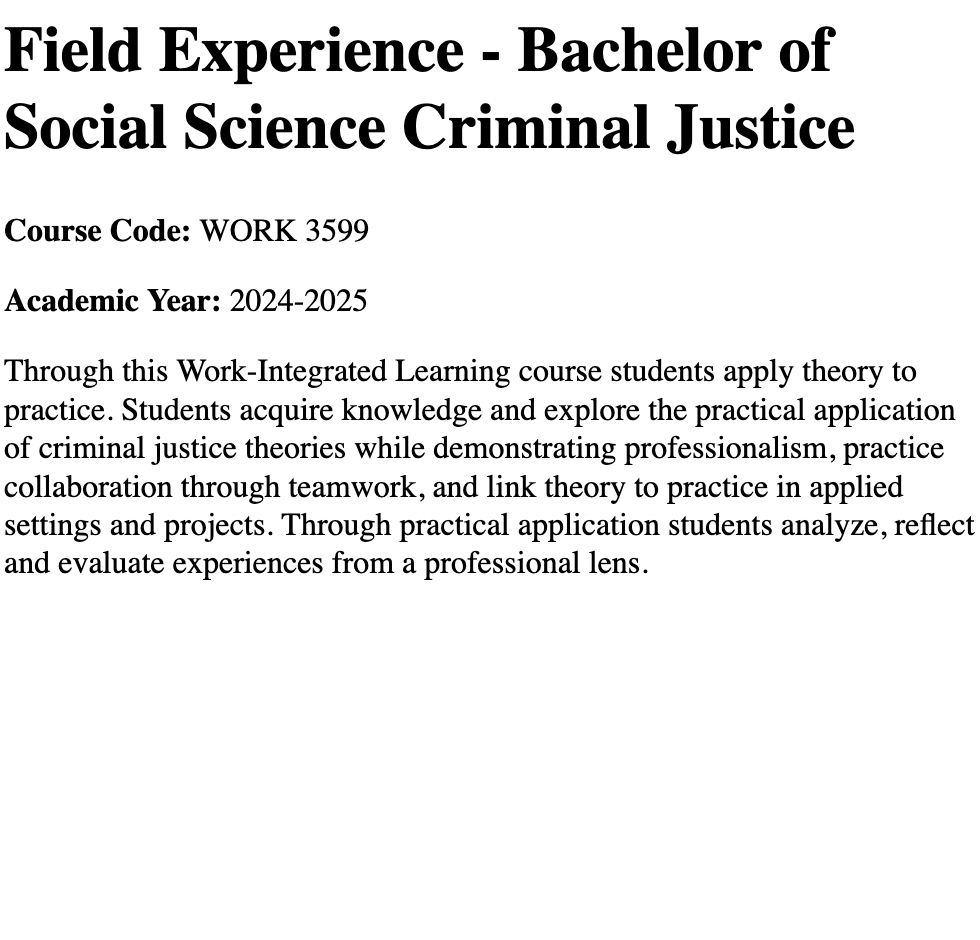 Field Experience - Bachelor of Social Science Criminal Justice

Course Code: WORK 3599

Academic Year: 2024-2025

Through this Work-Integrated Learning course students apply theory to practice. Students acquire knowledge and explore the practical application of criminal justice theories while demonstrating professionalism, practice collaboration through teamwork, and link theory to practice in applied settings and projects. Through practical application students analyze, reflect and evaluate experiences from a professional lens.